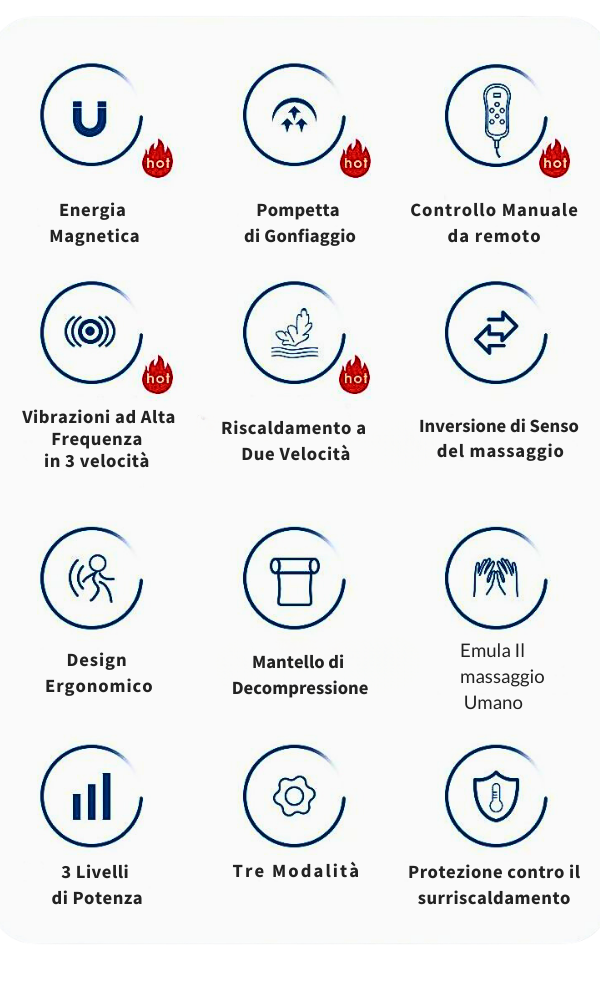 hot
Energia Magnetica

hot
Pompetta di Gonfiaggio

hot
Controllo Manuale da remoto

hot
Vibrazioni ad Alta Frequenza in 3 velocità

hot
Riscaldamento a Due Velocità

Inversione di Senso del massaggio

Design Ergonomico

Mantello di Decompressione

Emula Il massaggio Umano

3 Livelli di Potenza

Tre Modalità

Protezione contro il surriscaldamento